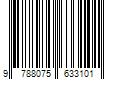 9 788075 633101